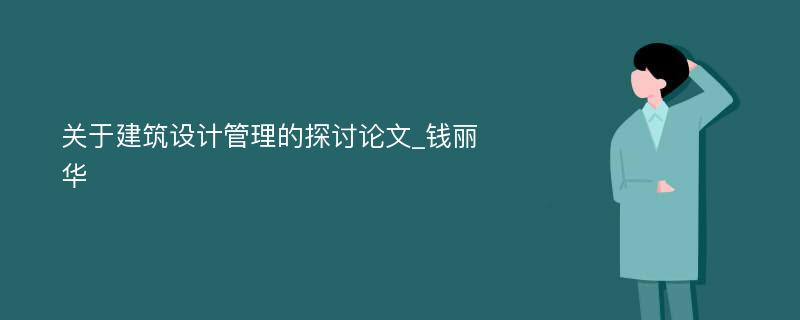 关于建筑设计管理的探讨论文_钱丽华